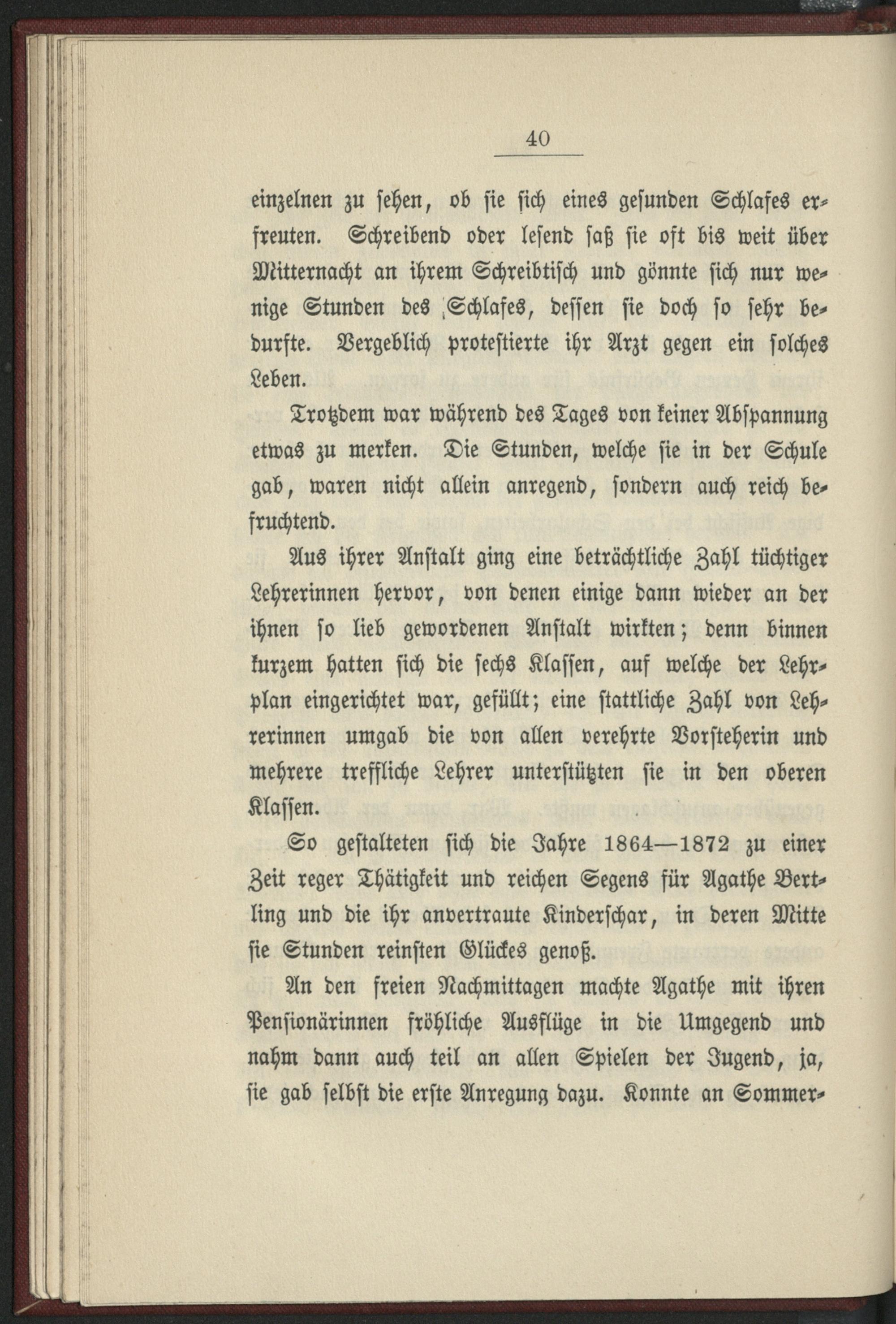 40

einzelnen zu sehen, ob sie sich eines gesunden Schlafes erfreuten. Schreibend oder lesend saß sie oft bis weit über Mitternacht an ihrem Schreibtisch und gönnte sich nur wenige Stunden des Schlafes, dessen sie doch so sehr bedurfte. Vergeblich protestierte ihr Arzt gegen ein solches Leben.

Trotzdem war während des Tages von keiner Abspannung etwas zu merken. Die Stunden, welche sie in der Schule gab, waren nicht allein anregend, sondern auch reich befruchtend.

Aus ihrer Anstalt ging eine beträchtliche Zahl tüchtiger Lehrerinnen hervor, von denen einige dann wieder an der ihnen so lieb gewordenen Anstalt wirkten; denn binnen kurzem hatten sich die sechs Klassen, auf welche der Lehrplan eingerichtet war, gefüllt; eine stattliche Zahl von Lehrerinnen umgab die von allen verehrte Vorsteherin und mehrere treffliche Lehrer unterstützten sie in den oberen Klassen.

So gestalteten sich die Jahre 1864—1872 zu einer Zeit reger Thätigkeit und reichen Segens für Agathe Bertling und die ihr anvertraute Kinderschar, in deren Mitte sie Stunden reinsten Glückes genoß.

An den freien Nachmittagen machte Agathe mit ihren Pensionärinnen fröhliche Ausflüge in die Umgegend und nahm dann auch teil an allen Spielen der Jugend, ja, sie gab selbst die erste Anregung dazu. Konnte an Sommer-